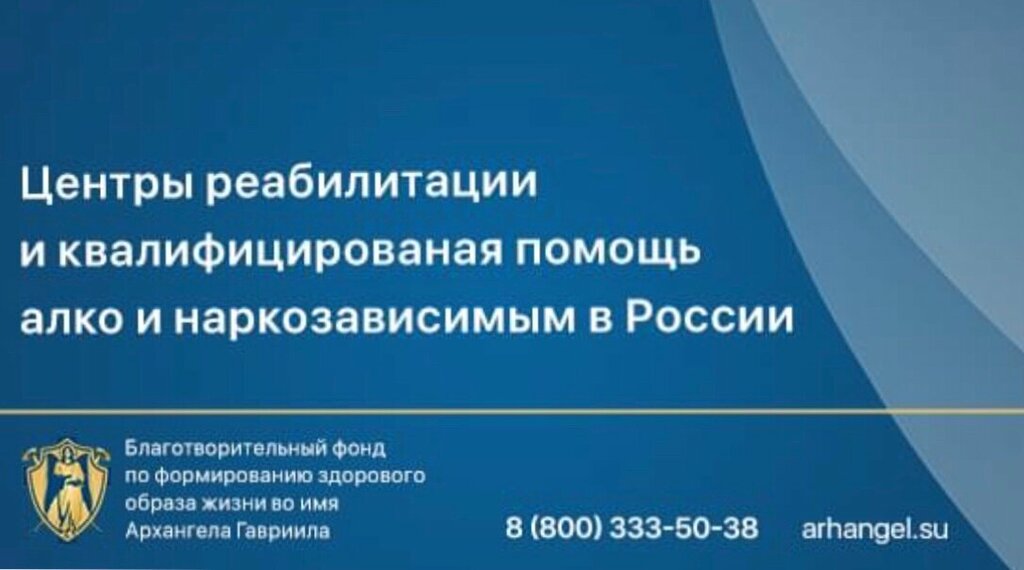 Центры реабилитации и квалифицированая помощь алко и наркозависимым в России

Благотворительный фонд по формированию здорового образа жизни во имя Архангела Гавриила

8 (800) 333-50-38

arhangel.su